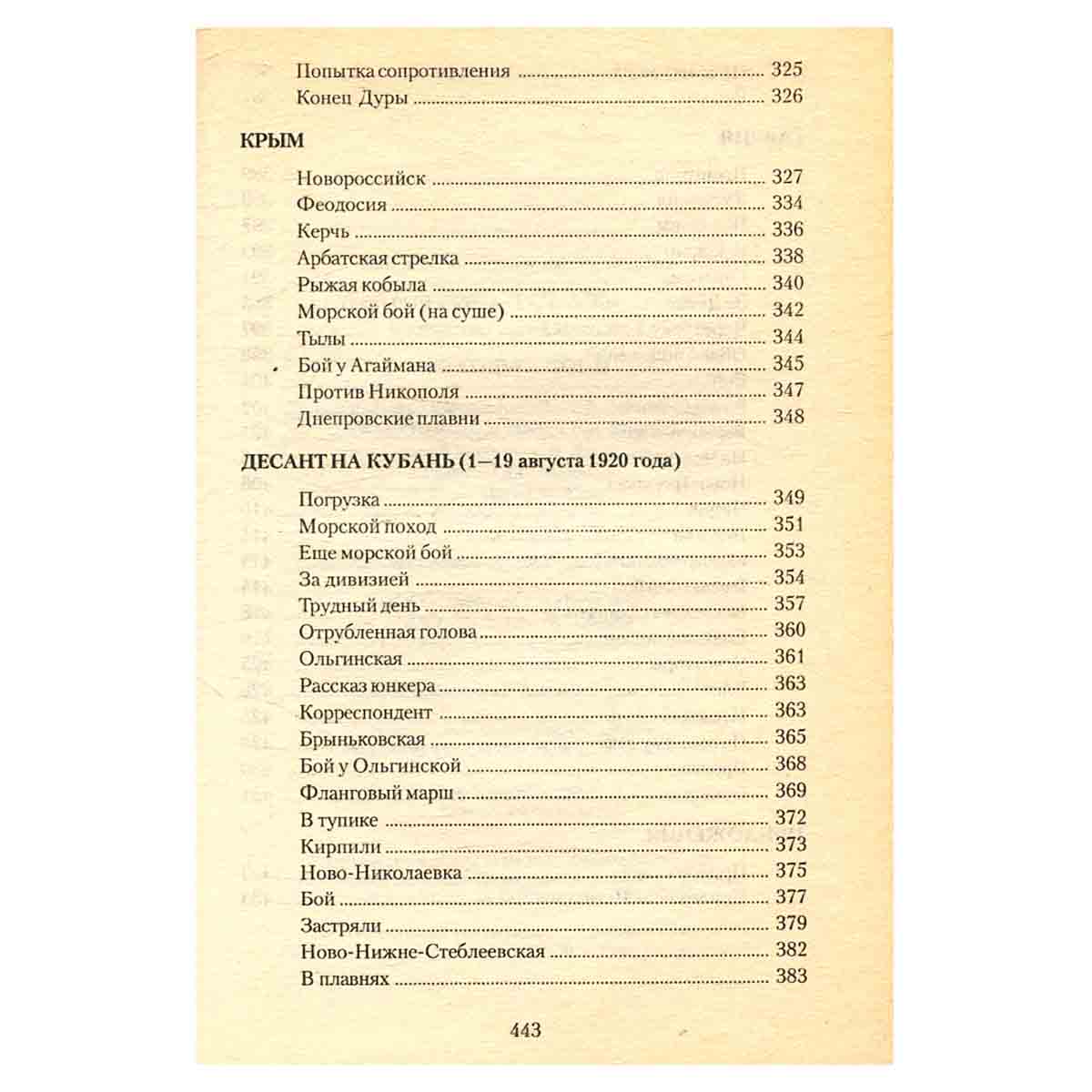 Попытка сопротивления 325
Конец Дуры 326

КРЫМ

Новороссийск 327
Феодосия 334
Керчь 336
Арбатская стрелка 338
Рыжая кобыла 340
Морской бой (на суше) 342
Тылы 344
Бой у Агаймана 345
Против Никополя 347
Днепровские плавни 348

ДЕСАНТ НА КУБАНЬ (1—19 августа 1920 года)

Погрузка 349
Морской поход 351
Еще морской бой 353
За дивизией 354
Трудный день 357
Отрубленная голова 360
Ольгинская 361
Рассказ юнкера 363
Корреспондент 363
Брыньковская 365
Бой у Ольгинской 368
Фланговый марш 369
В тупике 372
Кирпили 373
Ново-Николаевка 375
Бой 377
Застряли 379
Ново-Нижне-Стеблеевская 382
В плавнях 383

443